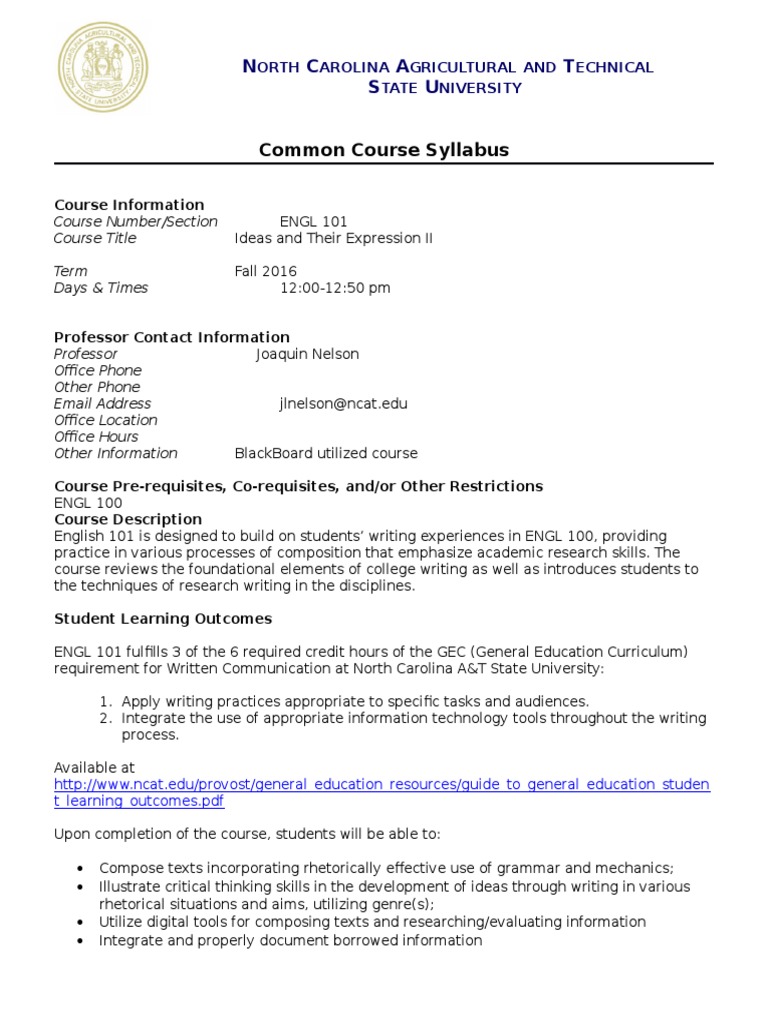 NORTH CAROLINA AGRICULTURAL AND TECHNICAL STATE UNIVERSITY

Common Course Syllabus

Course Information
Course Number/Section ENGL 101
Course Title Ideas and Their Expression II

Term Fall 2016
Days & Times 12:00-12:50 pm

Professor Contact Information
Professor Joaquin Nelson
Office Phone
Other Phone
Email Address jlnelson@ncat.edu
Office Location
Office Hours
Other Information BlackBoard utilized course

Course Pre-requisites, Co-requisites, and/or Other Restrictions
ENGL 100
Course Description
English 101 is designed to build on students' writing experiences in ENGL 100, providing practice in various processes of composition that emphasize academic research skills. The course reviews the foundational elements of college writing as well as introduces students to the techniques of research writing in the disciplines.

Student Learning Outcomes

ENGL 101 fulfills 3 of the 6 required credit hours of the GEC (General Education Curriculum) requirement for Written Communication at North Carolina A&T State University:

1. Apply writing practices appropriate to specific tasks and audiences.
2. Integrate the use of appropriate information technology tools throughout the writing process.

Available at
http://www.ncat.edu/provost/general_education_resources/guide_to_general_education_student_learning_outcomes.pdf

Upon completion of the course, students will be able to:

• Compose texts incorporating rhetorically effective use of grammar and mechanics;
• Illustrate critical thinking skills in the development of ideas through writing in various rhetorical situations and aims, utilizing genre(s);
• Utilize digital tools for composing texts and researching/evaluating information
• Integrate and properly document borrowed information